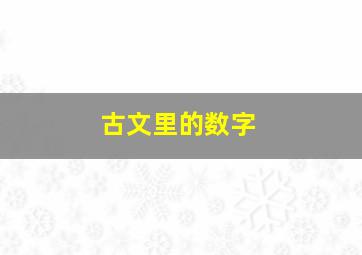 古文里的数字